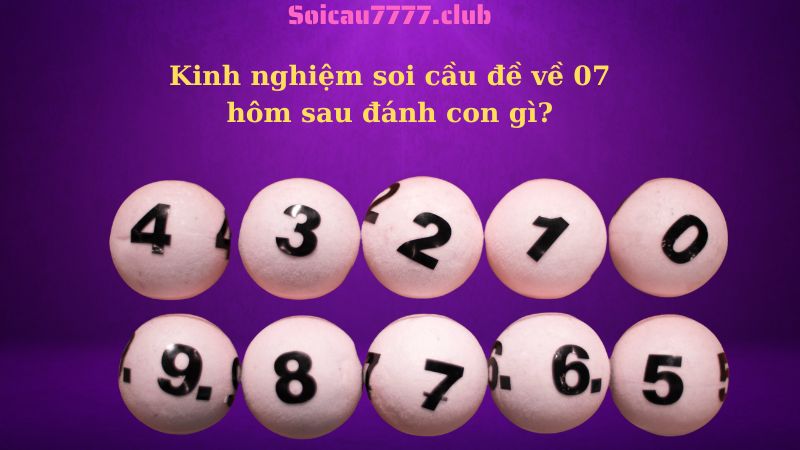 Soicau7777.club

Kinh nghiệm soi cầu đề về 07 hôm sau đánh con gì?

4 3 2 1 0

9. 8 7 6. 5